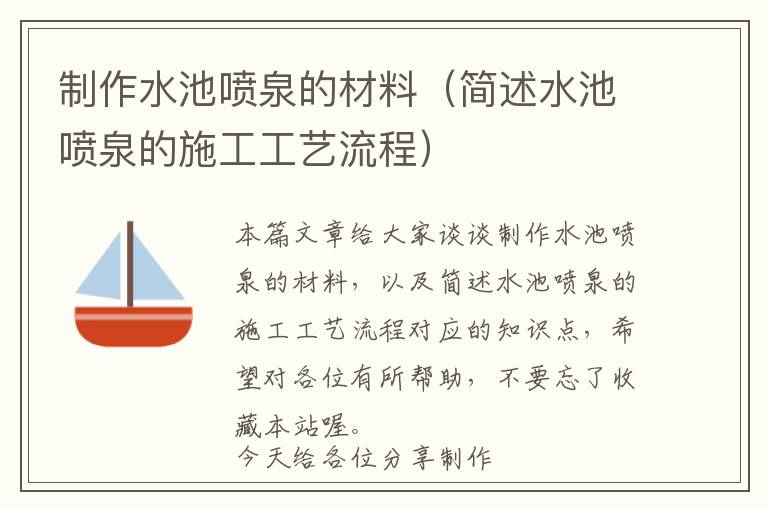 制作水池喷泉的材料（简述水池喷泉的施工工艺流程）

本篇文章给大家谈谈制作水池喷泉的材料，以及简述水池喷泉的施工工艺流程对应的知识点，希望对各位有所帮助，不要忘了收藏本站喔。

今天给各位分享制作